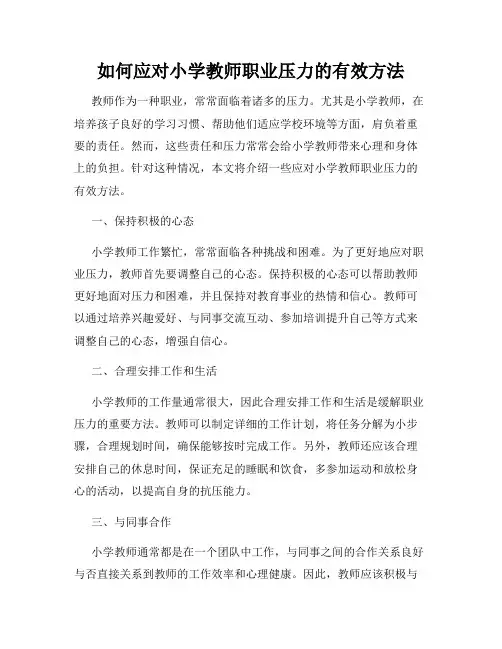 如何应对小学教师职业压力的有效方法

教师作为一种职业，常常面临着诸多的压力。尤其是小学教师，在培养孩子良好的学习习惯、帮助他们适应学校环境等方面，肩负着重要的责任。然而，这些责任和压力常常会给小学教师带来心理和身体上的负担。针对这种情况，本文将介绍一些应对小学教师职业压力的有效方法。

一、保持积极的心态

小学教师工作繁忙，常常面临各种挑战和困难。为了更好地应对职业压力，教师首先要调整自己的心态。保持积极的心态可以帮助教师更好地面对压力和困难，并且保持对教育事业的热情和信心。教师可以通过培养兴趣爱好、与同事交流互动、参加培训提升自己等方式来调整自己的心态，增强自信心。

二、合理安排工作和生活

小学教师的工作量通常很大，因此合理安排工作和生活是缓解职业压力的重要方法。教师可以制定详细的工作计划，将任务分解为小步骤，合理规划时间，确保能够按时完成工作。另外，教师还应该合理安排自己的休息时间，保证充足的睡眠和饮食，多参加运动和放松身心的活动，以提高自身的抗压能力。

三、与同事合作

小学教师通常都是在一个团队中工作，与同事之间的合作关系良好与否直接关系到教师的工作效率和心理健康。因此，教师应该积极与